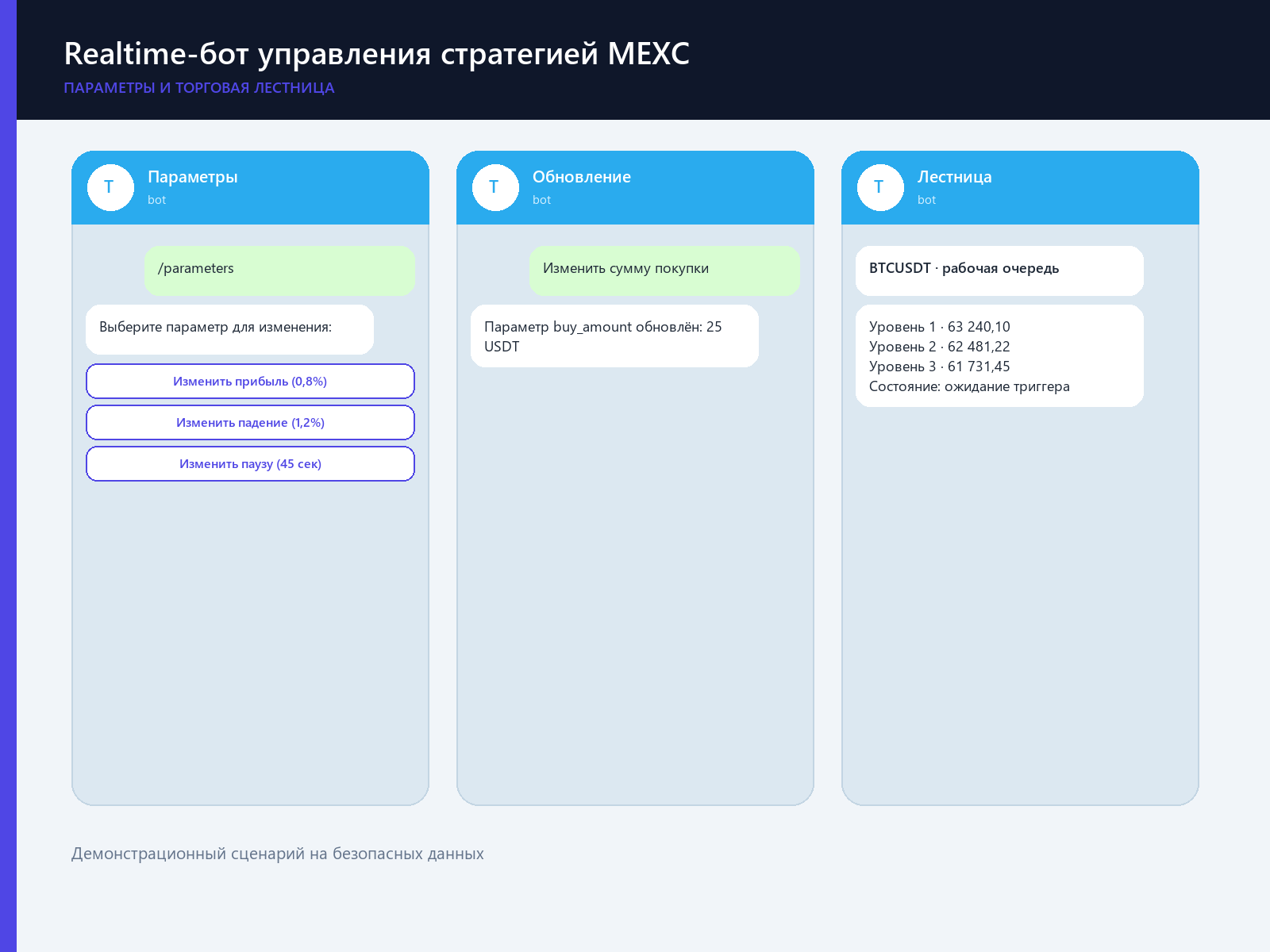 Realtime-бот управления стратегией MEXC
ПАРАМЕТРЫ И ТОРГОВАЯ ЛЕСТНИЦА

T
Параметры
bot

/parameters

Выберите параметр для изменения:

Изменить прибыль (0,8%)

Изменить падение (1,2%)

Изменить паузу (45 сек)

T
Обновление
bot

Изменить сумму покупки

Параметр buy_amount обновлён: 25 USDT

T
Лестница
bot

BTCUSDT · рабочая очередь

Уровень 1 · 63 240,10
Уровень 2 · 62 481,22
Уровень 3 · 61 731,45
Состояние: ожидание триггера

Демонстрационный сценарий на безопасных данных